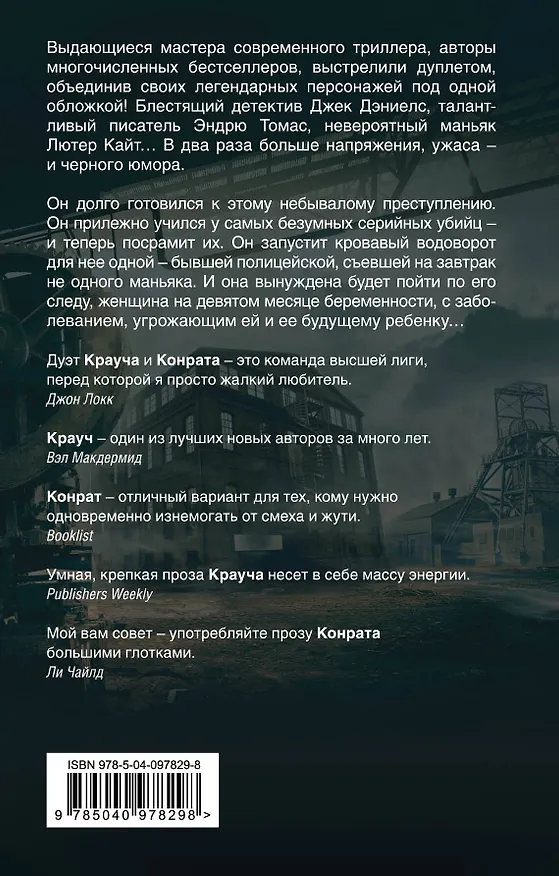 Выдающиеся мастера современного триллера, авторы многочисленных бестселлеров, выстрелили дуплетом, объединив своих легендарных персонажей под одной обложкой! Блестящий детектив Джек Дэниелс, талантливый писатель Эндрю Томас, невероятный маньяк Лютер Кайт… В два раза больше напряжения, ужаса – и черного юмора.

Он долго готовился к этому небывалому преступлению. Он прилежно учился у самых безумных серийных убийц – и теперь посрамит их. Он запустит кровавый водоворот для нее одной – бывшей полицейской, съевшей на завтрак не одного маньяка. И она вынуждена будет пойти по его следу, женщина на девятом месяце беременности, с заболеванием, угрожающим ей и ее будущему ребенку…

Дуэт Крауча и Конрата – это команда высшей лиги, перед которой я просто жалкий любитель.
Джон Локк

Крауч – один из лучших новых авторов за много лет.
Вэл Макдермид

Конрат – отличный вариант для тех, кому нужно одновременно изнемогать от смеха и жути.
Booklist

Умная, крепкая проза Крауча несет в себе массу энергии.
Publishers Weekly

Мой вам совет – употребляйте прозу Конрата большими глотками.
Ли Чайлд

ISBN 978-5-04-097829-8

9 785040 978298 >